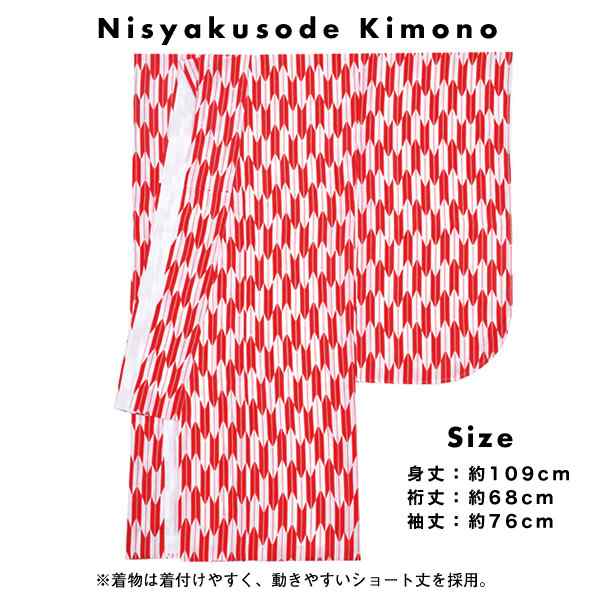 Nisyakusode Kimono

Size

身丈：約109cm
裄丈：約68cm
袖丈：約76cm

※着物は着付けやすく、動きやすいショート丈を採用。